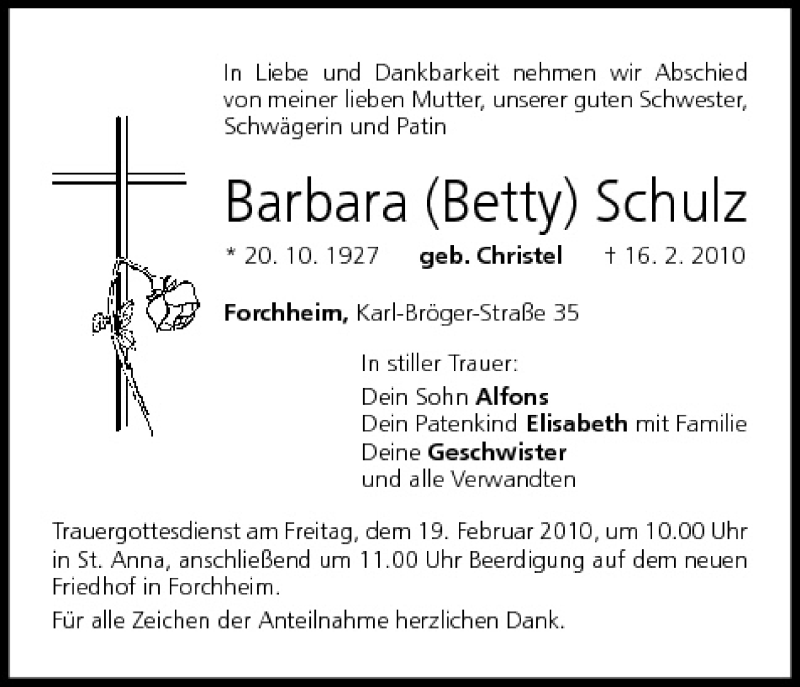 In Liebe und Dankbarkeit nehmen wir Abschied von meiner lieben Mutter, unserer guten Schwester, Schwägerin und Patin

Barbara (Betty) Schulz

* 20. 10. 1927 geb. Christel † 16. 2. 2010

Forchheim, Karl-Bröger-Straße 35

In stiller Trauer:

Dein Sohn Alfons
Dein Patenkind Elisabeth mit Familie
Deine Geschwister
und alle Verwandten

Trauergottesdienst am Freitag, dem 19. Februar 2010, um 10.00 Uhr in St. Anna, anschließend um 11.00 Uhr Beerdigung auf dem neuen Friedhof in Forchheim.

Für alle Zeichen der Anteilnahme herzlichen Dank.